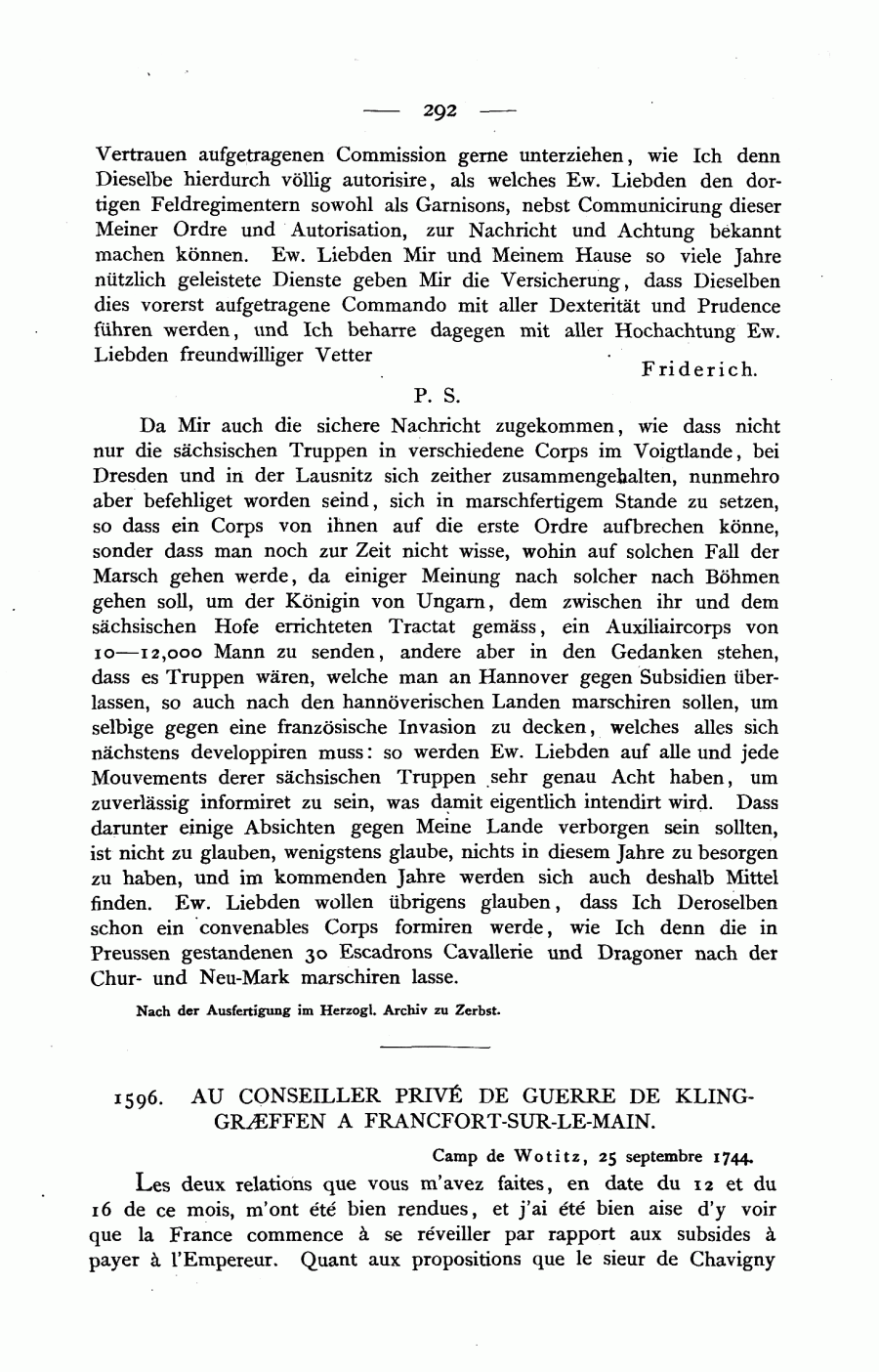 — 292 —

Vertrauen aufgetragenen Commission gerne unterziehen, wie Ich denn Dieselbe hierdurch völlig autorisire, als welches Ew. Liebden den dortigen Feldregimentern sowohl als Garnisons, nebst Communicirung dieser Meiner Ordre und Autorisation, zur Nachricht und Achtung bekannt machen können. Ew. Liebden Mir und Meinem Hause so viele Jahre nützlich geleistete Dienste geben Mir die Versicherung, dass Dieselben dies vorerst aufgetragene Commando mit aller Dexterität und Prudence führen werden, und Ich beharre dagegen mit aller Hochachtung Ew. Liebden freundwilliger Vetter

Friderich.

P. S.

Da Mir auch die sichere Nachricht zugekommen, wie dass nicht nur die sächsischen Truppen in verschiedene Corps im Voigtlande, bei Dresden und in der Lausnitz sich zeither zusammengehalten, nunmehro aber befehliget worden seind, sich in marschfertigem Stande zu setzen, so dass ein Corps von ihnen auf die erste Ordre aufbrechen könne, sonder dass man noch zur Zeit nicht wisse, wohin auf solchen Fall der Marsch gehen werde, da einiger Meinung nach solcher nach Böhmen gehen soll, um der Königin von Ungarn, dem zwischen ihr und dem sächsischen Hofe errichteten Tractat gemäss, ein Auxiliaircorps von 10—12,000 Mann zu senden, andere aber in den Gedanken stehen, dass es Truppen wären, welche man an Hannover gegen Subsidien überlassen, so auch nach den hannöverischen Landen marschiren sollen, um selbige gegen eine französische Invasion zu decken, welches alles sich nächstens developpiren muss: so werden Ew. Liebden auf alle und jede Mouvements derer sächsischen Truppen sehr genau Acht haben, um zuverlässig informiret zu sein, was damit eigentlich intendirt wird. Dass darunter einige Absichten gegen Meine Lande verborgen sein sollten, ist nicht zu glauben, wenigstens glaube, nichts in diesem Jahre zu besorgen zu haben, und im kommenden Jahre werden sich auch deshalb Mittel finden. Ew. Liebden wollen übrigens glauben, dass Ich Deroselben schon ein convenables Corps formiren werde, wie Ich denn die in Preussen gestandenen 30 Escadrons Cavallerie und Dragoner nach der Chur- und Neu-Mark marschiren lasse.

Nach der Ausfertigung im Herzogl. Archiv zu Zerbst.

1596. AU CONSEILLER PRIVÉ DE GUERRE DE KLINGGRÆFFEN A FRANCFORT-SUR-LE-MAIN.

Camp de Wotitz, 25 septembre 1744.

Les deux relations que vous m'avez faites, en date du 12 et du 16 de ce mois, m'ont été bien rendues, et j'ai été bien aise d'y voir que la France commence à se réveiller par rapport aux subsides à payer à l'Empereur. Quant aux propositions que le sieur de Chavigny